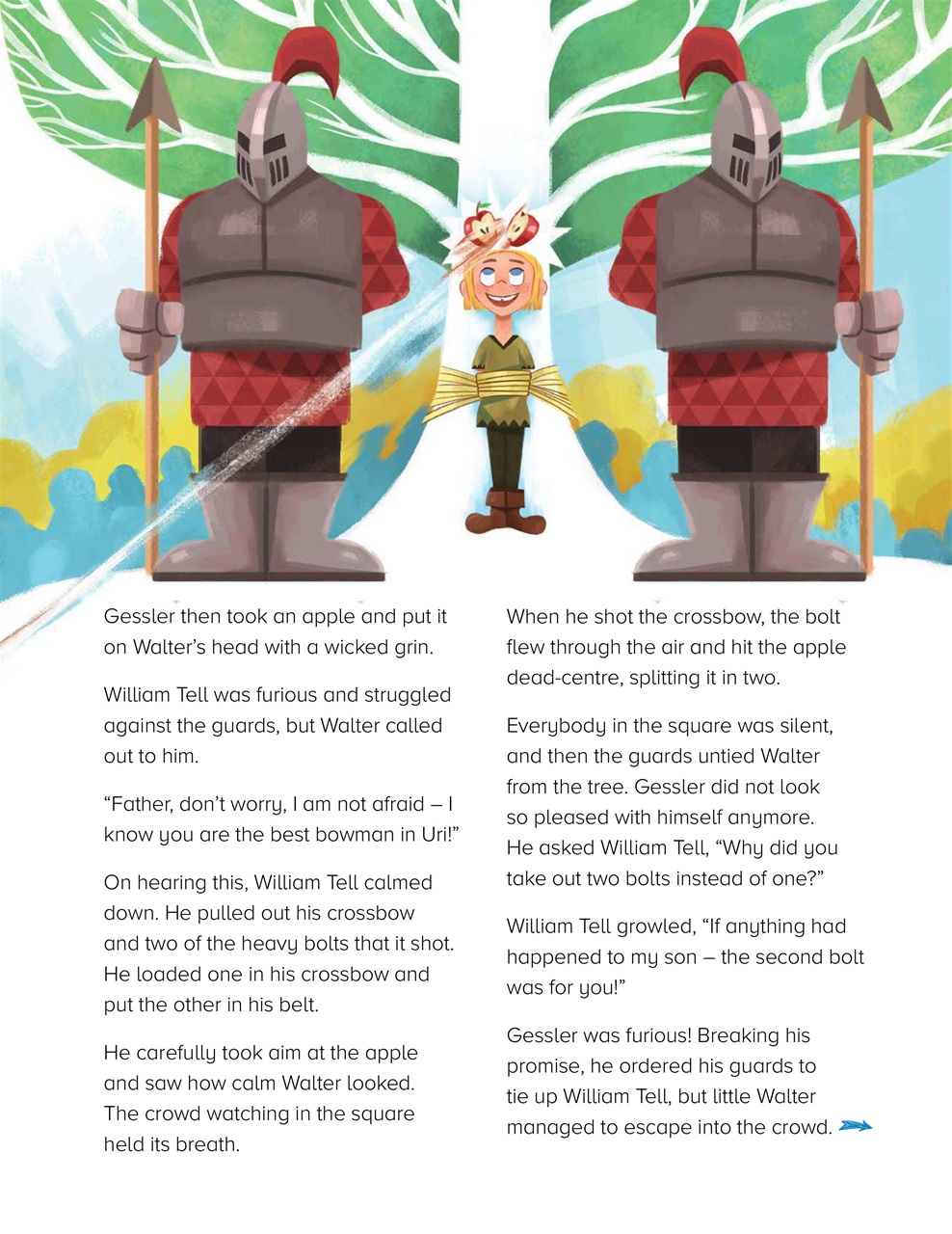 Gessler then took an apple and put it on Walter's head with a wicked grin.

William Tell was furious and struggled against the guards, but Walter called out to him.

"Father, don't worry, I am not afraid – I know you are the best bowman in Uri!"

On hearing this, William Tell calmed down. He pulled out his crossbow and two of the heavy bolts that it shot. He loaded one in his crossbow and put the other in his belt.

He carefully took aim at the apple and saw how calm Walter looked. The crowd watching in the square held its breath.

When he shot the crossbow, the bolt flew through the air and hit the apple dead-centre, splitting it in two.

Everybody in the square was silent, and then the guards untied Walter from the tree. Gessler did not look so pleased with himself anymore. He asked William Tell, "Why did you take out two bolts instead of one?"

William Tell growled, "If anything had happened to my son – the second bolt was for you!"

Gessler was furious! Breaking his promise, he ordered his guards to tie up William Tell, but little Walter managed to escape into the crowd.